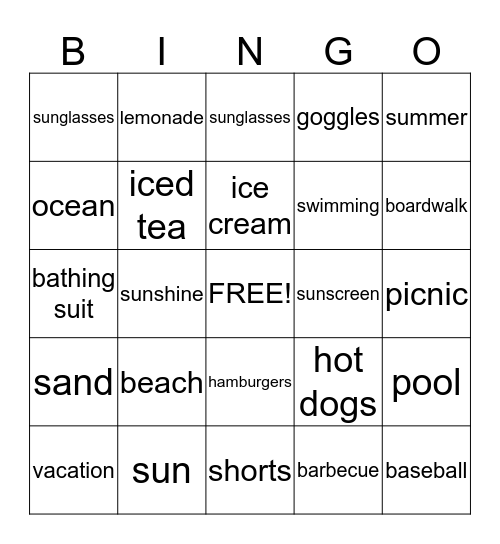 | B | I | N | G | O |
|---|---|---|---|---|
| sunglasses | lemonade | sunglasses | goggles | summer |
| ocean | iced tea | ice cream | swimming | boardwalk |
| bathing suit | sunshine | FREE! | sunscreen | picnic |
| sand | beach | hamburgers | hot dogs | pool |
| vacation | sun | shorts | barbecue | baseball |